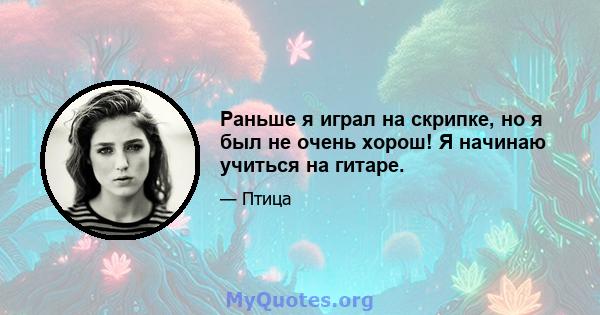 Раньше я играл на скрипке, но я был не очень хорош! Я начинаю учиться на гитаре.

— Птица

MyQuotes.org